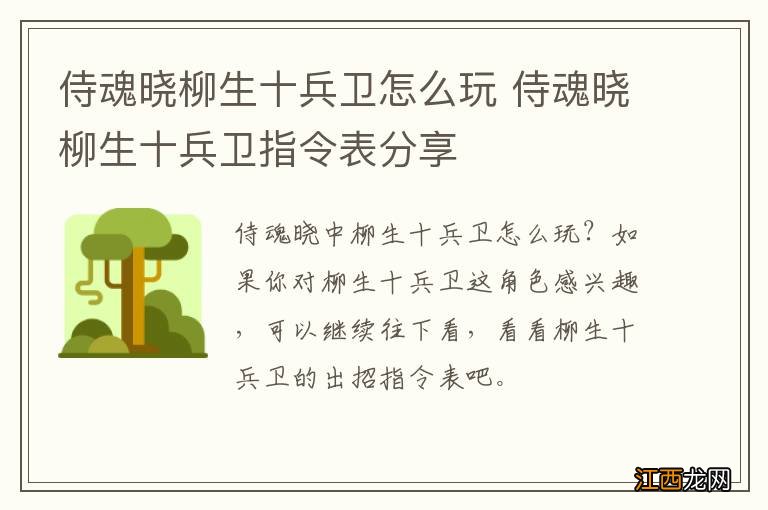 侍魂晓柳生十兵卫怎么玩 侍魂晓柳生十兵卫指令表分享

侍魂晓中柳生十兵卫怎么玩？如果你对柳生十兵卫这角色感兴趣，可以继续往下看，看看柳生十兵卫的出招指令表吧。

江西龙网